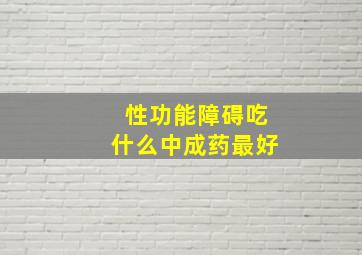 性功能障碍吃
什么中成药最好